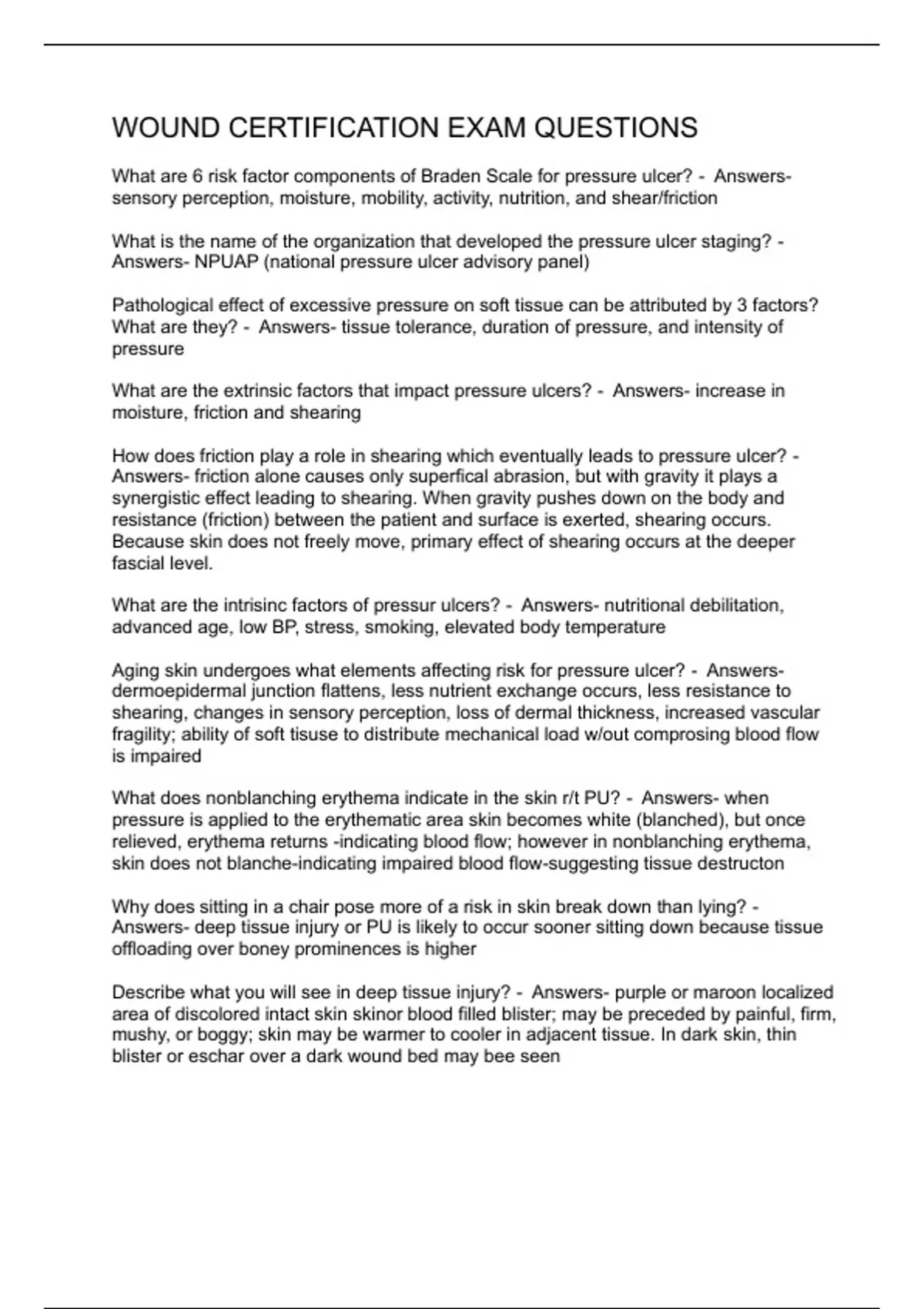 WOUND CERTIFICATION EXAM QUESTIONS

What are 6 risk factor components of Braden Scale for pressure ulcer? - Answers- sensory perception, moisture, mobility, activity, nutrition, and shear/friction

What is the name of the organization that developed the pressure ulcer staging? - Answers- NPUAP (national pressure ulcer advisory panel)

Pathological effect of excessive pressure on soft tissue can be attributed by 3 factors? What are they? - Answers- tissue tolerance, duration of pressure, and intensity of pressure

What are the extrinsic factors that impact pressure ulcers? - Answers- increase in moisture, friction and shearing

How does friction play a role in shearing which eventually leads to pressure ulcer? - Answers- friction alone causes only superfical abrasion, but with gravity it plays a synergistic effect leading to shearing. When gravity pushes down on the body and resistance (friction) between the patient and surface is exerted, shearing occurs. Because skin does not freely move, primary effect of shearing occurs at the deeper fascial level.

What are the intrisinc factors of pressur ulcers? - Answers- nutritional debilitation, advanced age, low BP, stress, smoking, elevated body temperature

Aging skin undergoes what elements affecting risk for pressure ulcer? - Answers- dermoepidermal junction flattens, less nutrient exchange occurs, less resistance to shearing, changes in sensory perception, loss of dermal thickness, increased vascular fragility; ability of soft tisuse to distribute mechanical load w/out comprosing blood flow is impaired

What does nonblanching erythema indicate in the skin r/t PU? - Answers- when pressure is applied to the erythematic area skin becomes white (blanched), but once relieved, erythema returns -indicating blood flow; however in nonblanching erythema, skin does not blanche-indicating impaired blood flow-suggesting tissue destructon

Why does sitting in a chair pose more of a risk in skin break down than lying? - Answers- deep tissue injury or PU is likely to occur sooner sitting down because tissue offloading over boney prominences is higher

Describe what you will see in deep tissue injury? - Answers- purple or maroon localized area of discolored intact skin skinor blood filled blister; may be preceded by painful, firm, mushy, or boggy; skin may be warmer to cooler in adjacent tissue. In dark skin, thin blister or eschar over a dark wound bed may bee seen